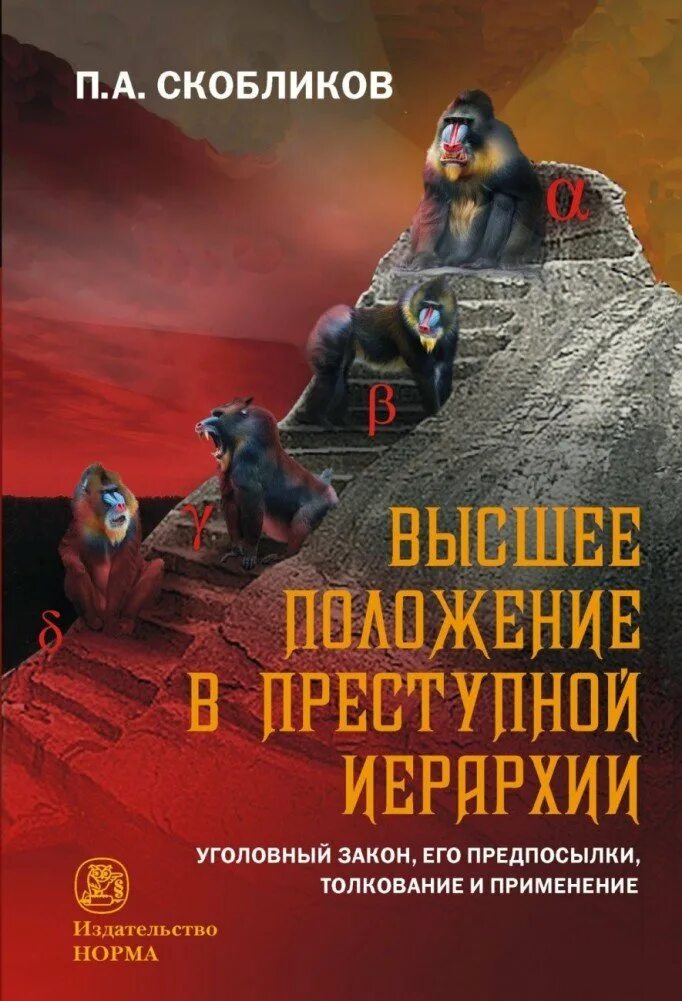 П.А. СКОБЛИКОВ

$\alpha$

$\beta$

$\gamma$

$\delta$

ВЫСШЕЕ ПОЛОЖЕНИЕ В ПРЕСТУПНОЙ ИЕРАРХИИ

УГОЛОВНЫЙ ЗАКОН, ЕГО ПРЕДПОСЫЛКИ, ТОЛКОВАНИЕ И ПРИМЕНЕНИЕ

Издательство НОРМА